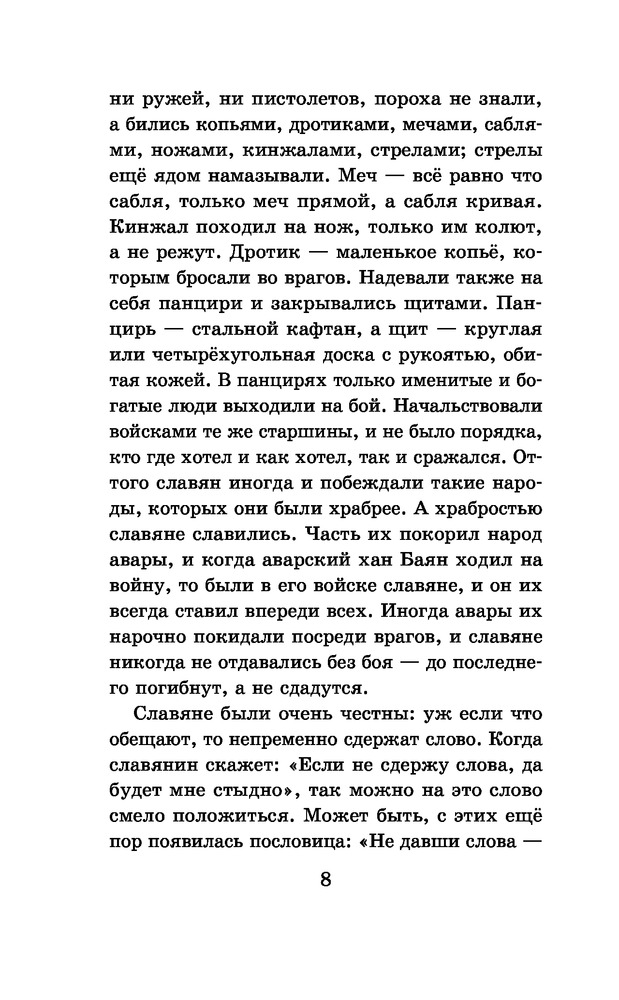 ни ружей, ни пистолетов, пороха не знали, а бились копьями, дротиками, мечами, саблями, ножами, кинжалами, стрелами; стрелы ещё ядом намазывали. Меч — всё равно что сабля, только меч прямой, а сабля кривая. Кинжал походил на нож, только им колют, а не режут. Дротик — маленькое копьё, которым бросали во врагов. Надевали также на себя панцири и закрывались щитами. Панцирь — стальной кафтан, а щит — круглая или четырёхугольная доска с рукоятью, обитая кожей. В панцирях только именитые и богатые люди выходили на бой. Начальствовали войсками те же старшины, и не было порядка, кто где хотел и как хотел, так и сражался. Оттого славян иногда и побеждали такие народы, которых они были храбрее. А храбростью славяне славились. Часть их покорил народ авары, и когда аварский хан Баян ходил на войну, то были в его войске славяне, и он их всегда ставил впереди всех. Иногда авары их нарочно покидали посреди врагов, и славяне никогда не отдавались без боя — до последнего погибнут, а не сдадутся.

Славяне были очень честны: уж если что обещают, то непременно сдержат слово. Когда славянин скажет: «Если не сдержу слова, да будет мне стыдно», так можно на это слово смело положиться. Может быть, с этих ещё пор появилась пословица: «Не давши слова —

8